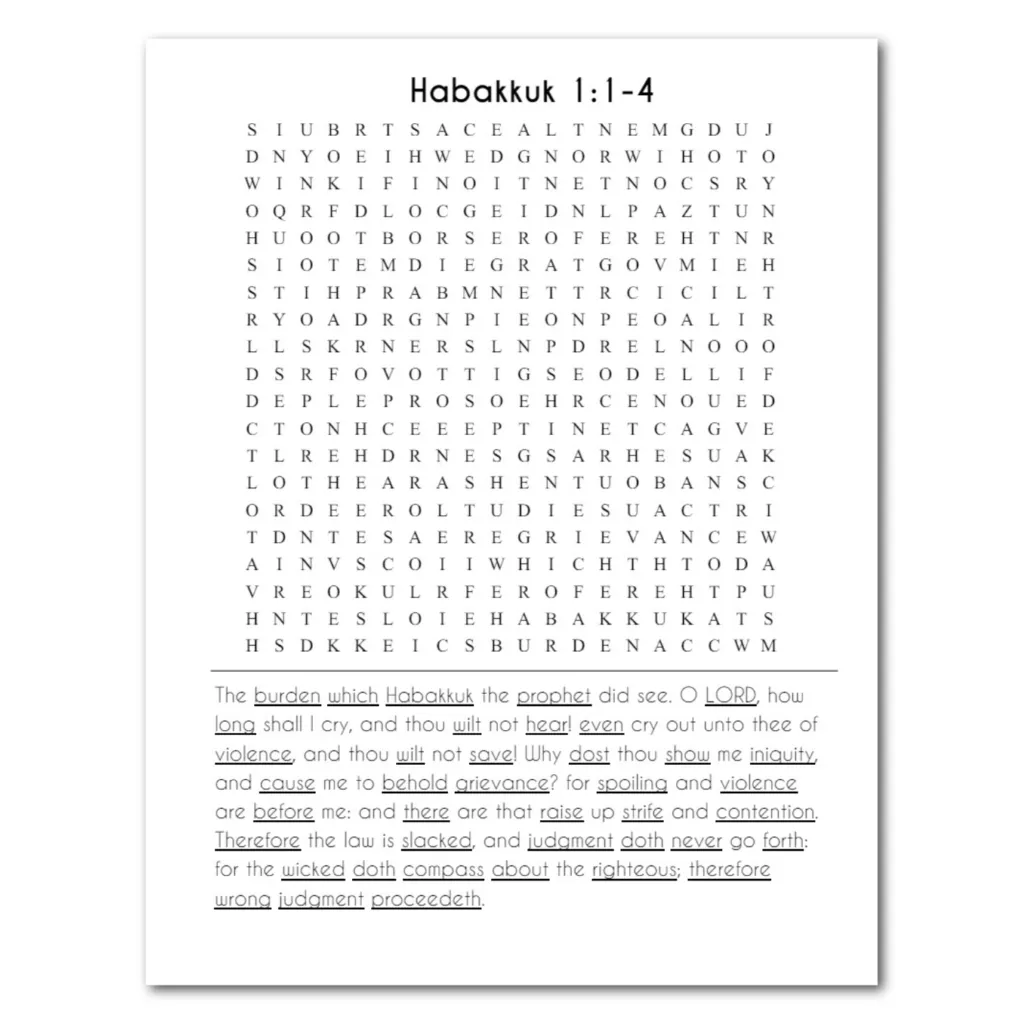 Habakkuk 1:1-4

S I U B R T S A C E A L T N E M G D U J
D N Y O E I H W E D G N O R W I H O T O
W I N K I F I N O I T N E T N O C S R Y
O Q R F D L O C G E I D N L P A Z T U N
H U O O T B O R S E R O F E R E H T N R
S I O T E M D I E G R A T G O V M I E H
S T I H P R A B M N E T T R C I C I L T
R Y O A D R G N P I E O N P E O A L I R
L L S K R N E R S L N P D R E L N O O O
D S R F O V O T T I G S E O D E L L I F
D E P L E P R O S O E H R C E N O U E D
C T O N H C E E E P T I N E T C A G V E
T L R E H D R N E S G S A R H E S U A K
L O T H E A R A S H E N T U O B A N S C
O R D E E R O L T U D I E S U A C T R I
T D N T E S A E R E G R I E V A N C E W
A I N V S C O I I W H I C H T H T O D A
V R E O K U L R F E R O F E R E H T P U
H N T E S L O I E H A B A K K U K A T S
H S D K K E I C S B U R D E N A C C W M

The burden which Habakkuk the prophet did see. O LORD, how long shall I cry, and thou wilt not hear! even cry out unto thee of violence, and thou wilt not save! Why dost thou show me iniquity, and cause me to behold grievance? for spoiling and violence are before me: and there are that raise up strife and contention. Therefore the law is slacked, and judgment doth never go forth: for the wicked doth compass about the righteous; therefore wrong judgment proceedeth.